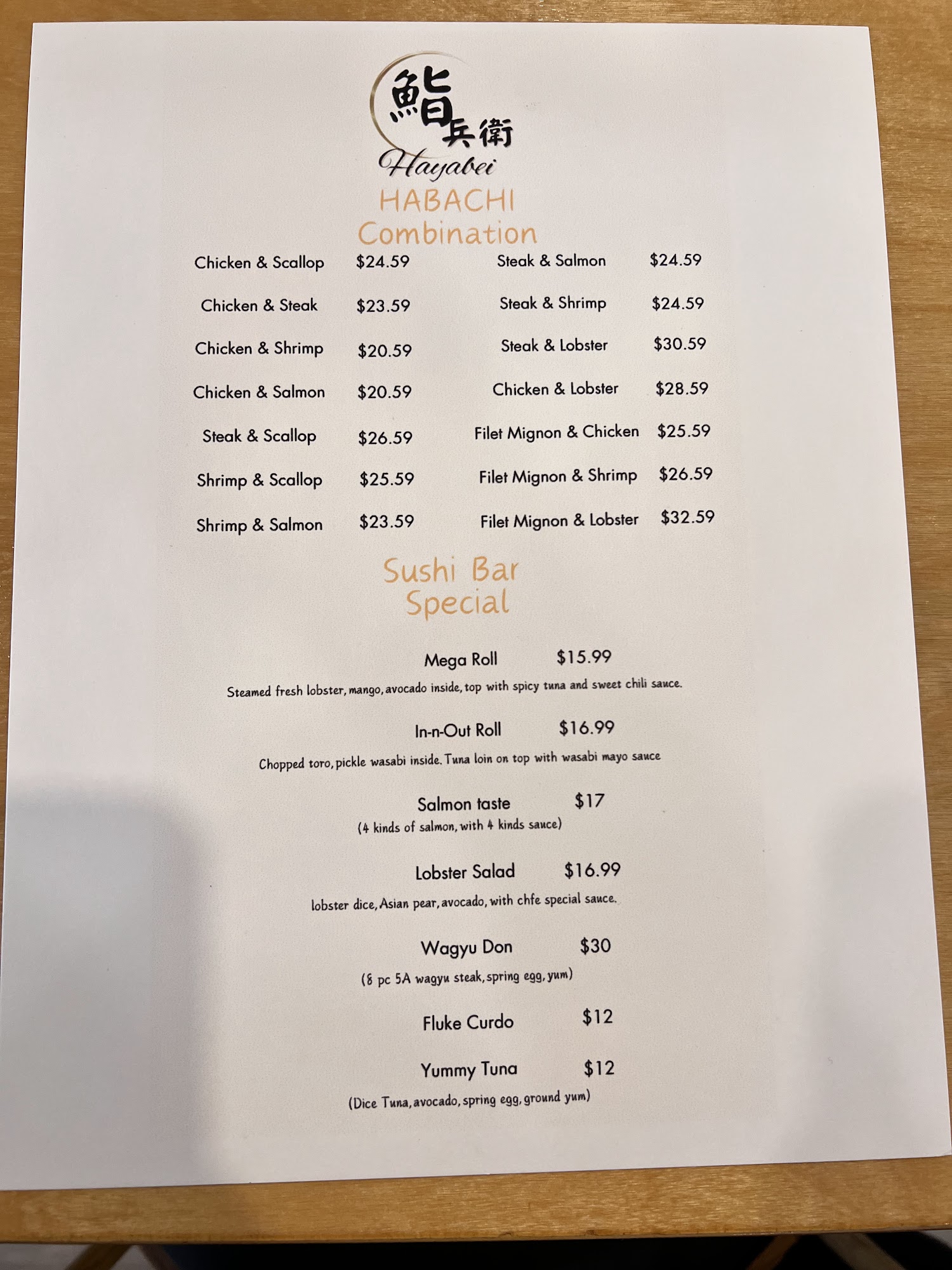 鮨兵衛
Hayabei

HABACHI
Combination

Chicken & Scallop $24.59
Chicken & Steak $23.59
Chicken & Shrimp $20.59
Chicken & Salmon $20.59
Steak & Scallop $26.59
Shrimp & Scallop $25.59
Shrimp & Salmon $23.59

Steak & Salmon $24.59
Steak & Shrimp $24.59
Steak & Lobster $30.59
Chicken & Lobster $28.59
Filet Mignon & Chicken $25.59
Filet Mignon & Shrimp $26.59
Filet Mignon & Lobster $32.59

Sushi Bar
Special

Mega Roll $15.99
Steamed fresh lobster, mango, avocado inside, top with spicy tuna and sweet chili sauce.

In-n-Out Roll $16.99
Chopped toro, pickle wasabi inside. Tuna loin on top with wasabi mayo sauce

Salmon taste $17
(4 kinds of salmon, with 4 kinds sauce)

Lobster Salad $16.99
lobster dice, Asian pear, avocado, with chfe special sauce.

Wagyu Don $30
(8 pc 5A wagyu steak, spring egg, yum)

Fluke Curdo $12

Yummy Tuna $12
(Dice Tuna, avocado, spring egg, ground yum)